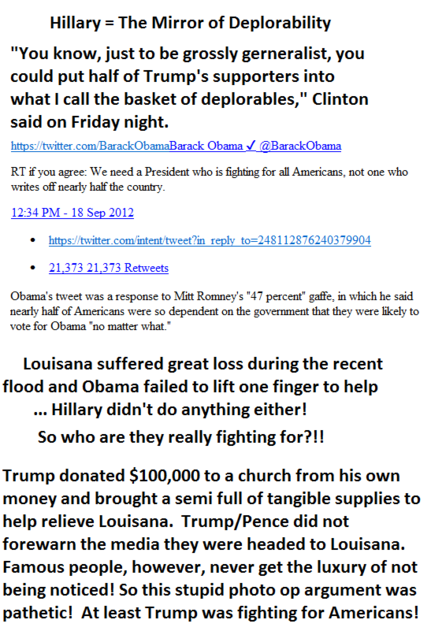 Hillary = The Mirror of Deplorability

"You know, just to be grossly gerneralist, you could put half of Trump's supporters into what I call the basket of deplorables," Clinton said on Friday night.

https://twitter.com/BarackObamaBarack Obama ✓ @BarackObama

RT if you agree: We need a President who is fighting for all Americans, not one who writes off nearly half the country.

12:34 PM - 18 Sep 2012

• https://twitter.com/intent/tweet?in_reply_to=248112876240379904

• 21,373 21,373 Retweets

Obama's tweet was a response to Mitt Romney's "47 percent" gaffe, in which he said nearly half of Americans were so dependent on the government that they were likely to vote for Obama "no matter what."

Louisana suffered great loss during the recent flood and Obama failed to lift one finger to help ... Hillary didn't do anything either!

So who are they really fighting for?!!

Trump donated $100,000 to a church from his own money and brought a semi full of tangible supplies to help relieve Louisana. Trump/Pence did not forewarn the media they were headed to Louisana. Famous people, however, never get the luxury of not being noticed! So this stupid photo op argument was pathetic! At least Trump was fighting for Americans!